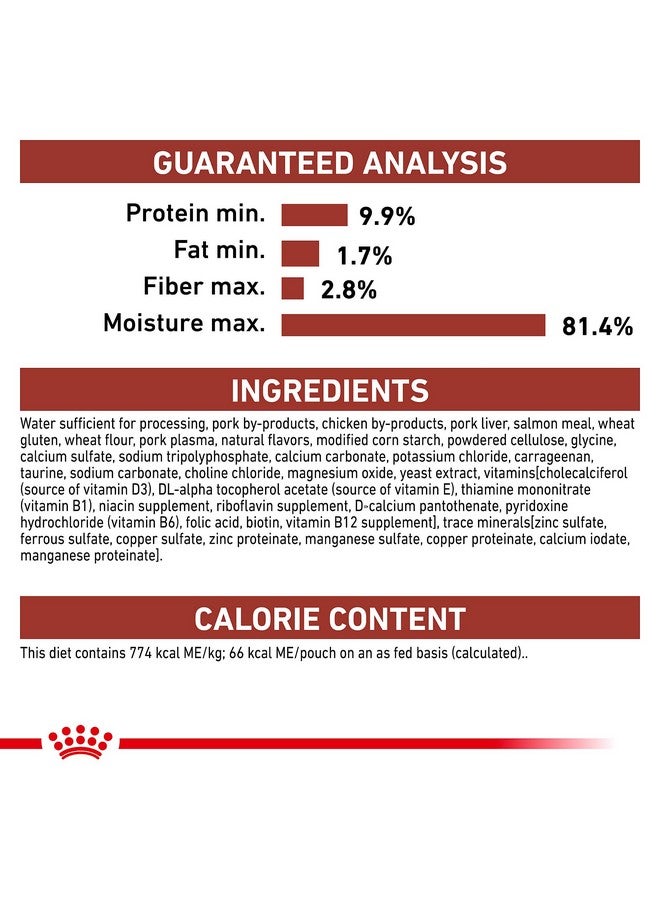 GUARANTEED ANALYSIS

Protein min. 9.9%
Fat min. 1.7%
Fiber max. 2.8%
Moisture max. 81.4%

INGREDIENTS

Water sufficient for processing, pork by-products, chicken by-products, pork liver, salmon meal, wheat gluten, wheat flour, pork plasma, natural flavors, modified corn starch, powdered cellulose, glycine, calcium sulfate, sodium tripolyphosphate, calcium carbonate, potassium chloride, carrageenan, taurine, sodium carbonate, choline chloride, magnesium oxide, yeast extract, vitamins[cholecalciferol (source of vitamin D3), DL-alpha tocopherol acetate (source of vitamin E), thiamine mononitrate (vitamin B1), niacin supplement, riboflavin supplement, D-calcium pantothenate, pyridoxine hydrochloride (vitamin B6), folic acid, biotin, vitamin B12 supplement], trace minerals[zinc sulfate, ferrous sulfate, copper sulfate, zinc proteinate, manganese sulfate, copper proteinate, calcium iodate, manganese proteinate].

CALORIE CONTENT

This diet contains 774 kcal ME/kg; 66 kcal ME/pouch on an as fed basis (calculated)..